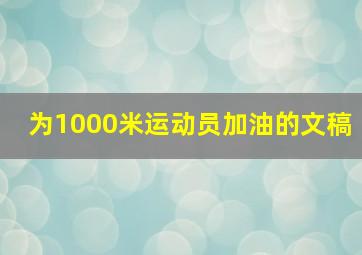 为1000米运动员加油的文稿